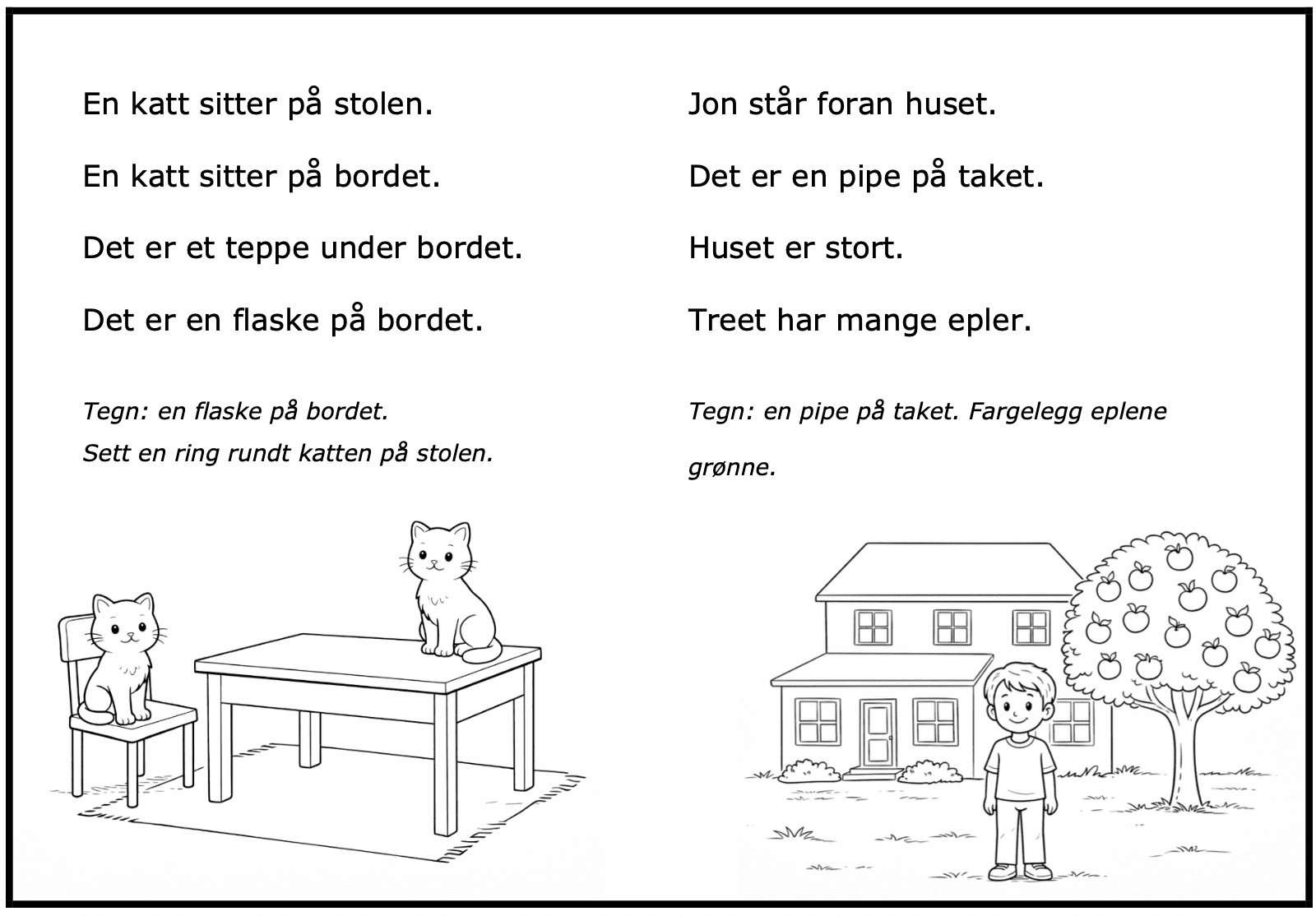 En katt sitter på stolen.

En katt sitter på bordet.

Det er et teppe under bordet.

Det er en flaske på bordet.

Tegn: en flaske på bordet.

Sett en ring rundt katten på stolen.

Jon står foran huset.

Det er en pipe på taket.

Huset er stort.

Treet har mange epler.

Tegn: en pipe på taket. Fargelegg eplene grønne.